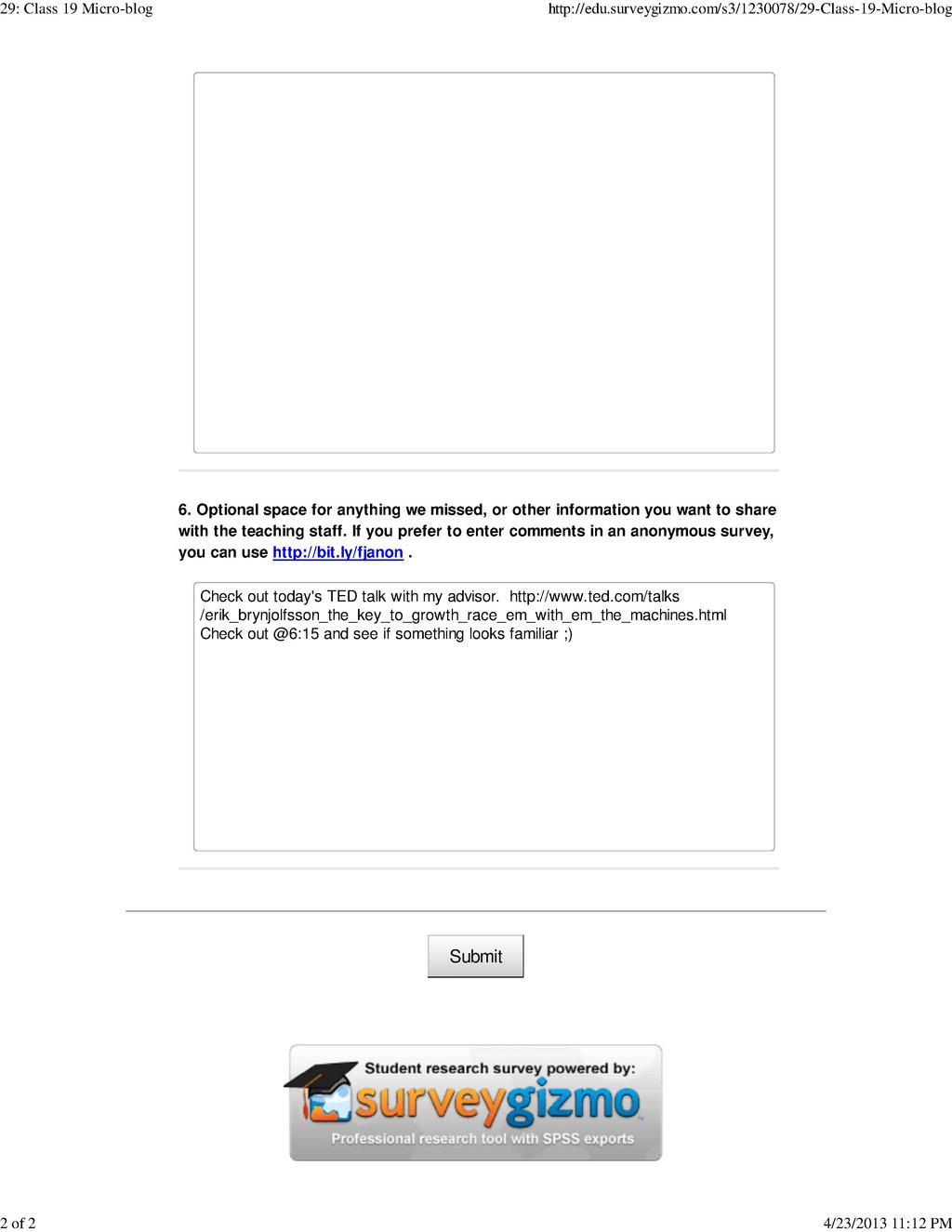 29: Class 19 Micro-blog

http://edu.surveygizmo.com/s3/1230078/29-Class-19-Micro-blog

6. Optional space for anything we missed, or other information you want to share with the teaching staff. If you prefer to enter comments in an anonymous survey, you can use http://bit.ly/fjanon .

Check out today's TED talk with my advisor. http://www.ted.com/talks/erik_brynjolfsson_the_key_to_growth_race_em_with_em_the_machines.html
Check out @6:15 and see if something looks familiar ;)

Submit

Student research survey powered by:
surveygizmo
Professional research tool with SPSS exports

2 of 2

4/23/2013 11:12 PM